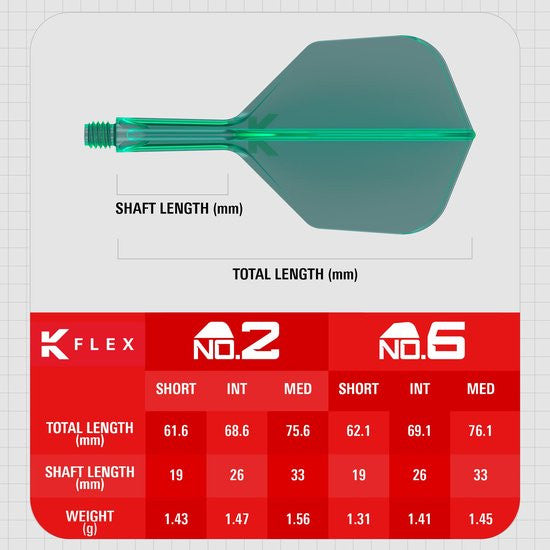 SHAFT LENGTH (mm)

TOTAL LENGTH (mm)

| K FLEX | NO.2 | | | NO.6 | | |
|---|---|---|---|---|---|---|
| | SHORT | INT | MED | SHORT | INT | MED |
| TOTAL LENGTH (mm) | 61.6 | 68.6 | 75.6 | 62.1 | 69.1 | 76.1 |
| SHAFT LENGTH (mm) | 19 | 26 | 33 | 19 | 26 | 33 |
| WEIGHT (g) | 1.43 | 1.47 | 1.56 | 1.31 | 1.41 | 1.45 |